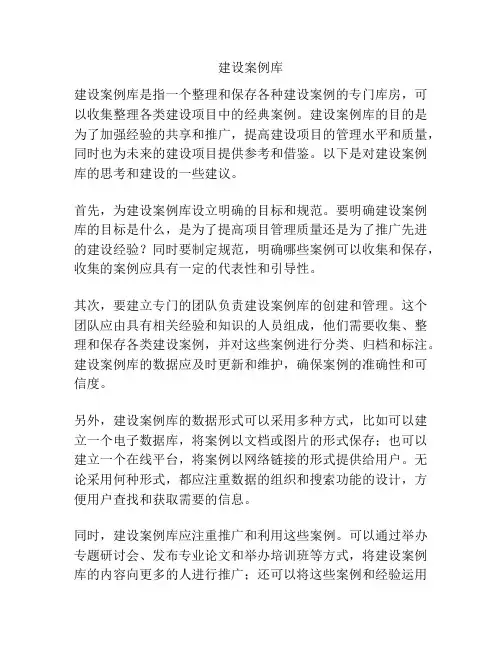 建设案例库

建设案例库是指一个整理和保存各种建设案例的专门库房，可以收集整理各类建设项目中的经典案例。建设案例库的目的是为了加强经验的共享和推广，提高建设项目的管理水平和质量，同时也为未来的建设项目提供参考和借鉴。以下是对建设案例库的思考和建设的一些建议。

首先，为建设案例库设立明确的目标和规范。要明确建设案例库的目标是什么，是为了提高项目管理质量还是为了推广先进的建设经验？同时要制定规范，明确哪些案例可以收集和保存，收集的案例应具有一定的代表性和引导性。

其次，要建立专门的团队负责建设案例库的创建和管理。这个团队应由具有相关经验和知识的人员组成，他们需要收集、整理和保存各类建设案例，并对这些案例进行分类、归档和标注。建设案例库的数据应及时更新和维护，确保案例的准确性和可信度。

另外，建设案例库的数据形式可以采用多种方式，比如可以建立一个电子数据库，将案例以文档或图片的形式保存；也可以建立一个在线平台，将案例以网络链接的形式提供给用户。无论采用何种形式，都应注重数据的组织和搜索功能的设计，方便用户查找和获取需要的信息。

同时，建设案例库应注重推广和利用这些案例。可以通过举办专题研讨会、发布专业论文和举办培训班等方式，将建设案例库的内容向更多的人进行推广；还可以将这些案例和经验运用